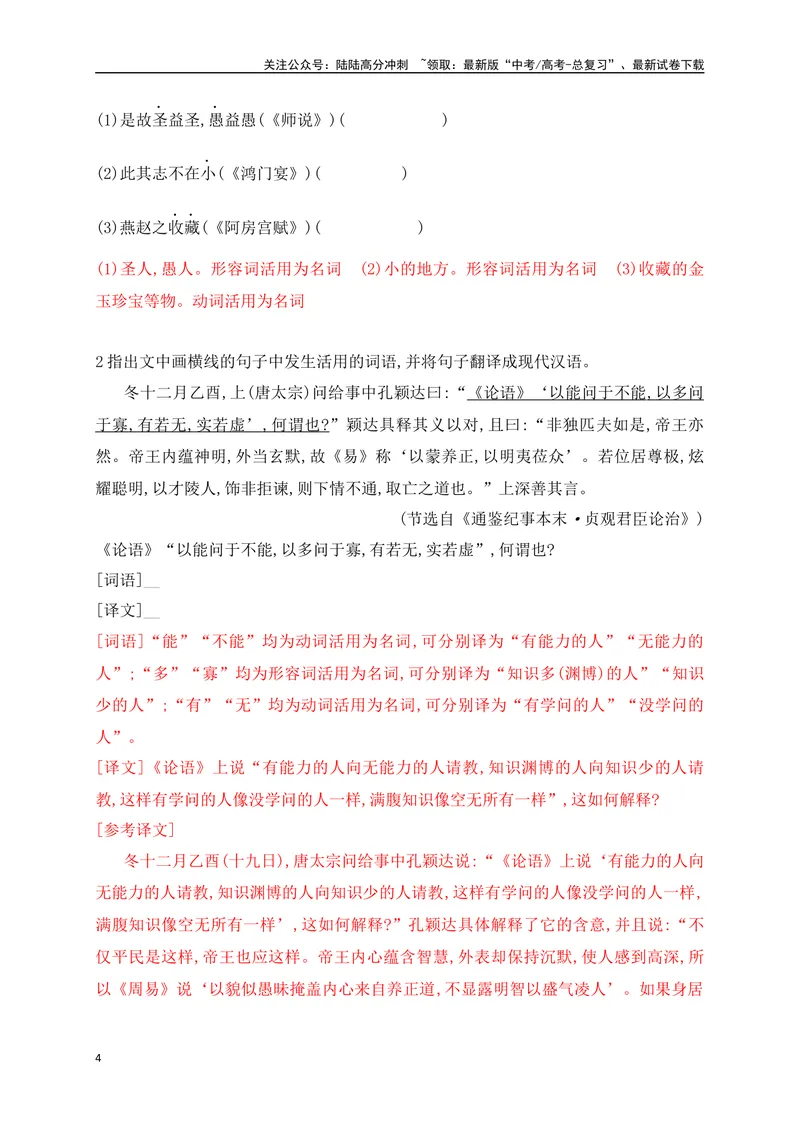 关注公众号：陆陆高分冲刺 ~领取：最新版“中考/高考-总复习”、最新试卷下载

(1)是故圣益圣,愚益愚(《师说》)(    )

(2)此其志不在小(《鸿门宴》)(    )

(3)燕赵之收藏(《阿房宫赋》)(    )

(1)圣人,愚人。形容词活用为名词 (2)小的地方。形容词活用为名词 (3)收藏的金玉珍宝等物。动词活用为名词

2指出文中画横线的句子中发生活用的词语,并将句子翻译成现代汉语。

冬十二月乙酉,上(唐太宗)问给事中孔颖达曰:“《论语》‘以能问于不能,以多问于寡,有若无,实若虚’,何谓也?”颖达具释其义以对,且曰:“非独匹夫如是,帝王亦然。帝王内蕴神明,外当玄默,故《易》称‘以蒙养正,以明夷莅众’。若位居尊极,炫耀聪明,以才陵人,饰非拒谏,则下情不通,取亡之道也。”上深善其言。

(节选自《通鉴纪事本末·贞观君臣论治》)

《论语》“以能问于不能,以多问于寡,有若无,实若虚”,何谓也?

[词语]____

[译文]____

[词语]“能”“不能”均为动词活用为名词,可分别译为“有能力的人”“无能力的人”;“多”“寡”均为形容词活用为名词,可分别译为“知识多(渊博)的人”“知识少的人”;“有”“无”均为动词活用为名词,可分别译为“有学问的人”“没学问的人”。

[译文]《论语》上说“有能力的人向无能力的人请教,知识渊博的人向知识少的人请教,这样有学问的人像没学问的人一样,满腹知识像空无所有一样”,这如何解释?

[参考译文]

冬十二月乙酉(十九日),唐太宗问给事中孔颖达说:“《论语》上说‘有能力的人向无能力的人请教,知识渊博的人向知识少的人请教,这样有学问的人像没学问的人一样,满腹知识像空无所有一样’,这如何解释?”孔颖达具体解释了它的含意,并且说:“不仅平民是这样,帝王也应这样。帝王内心蕴含智慧,外表却保持沉默,使人感到高深,所以《周易》说‘以貌似愚昧掩盖内心来自养正道,不显露明智以盛气凌人’。如果身居

4